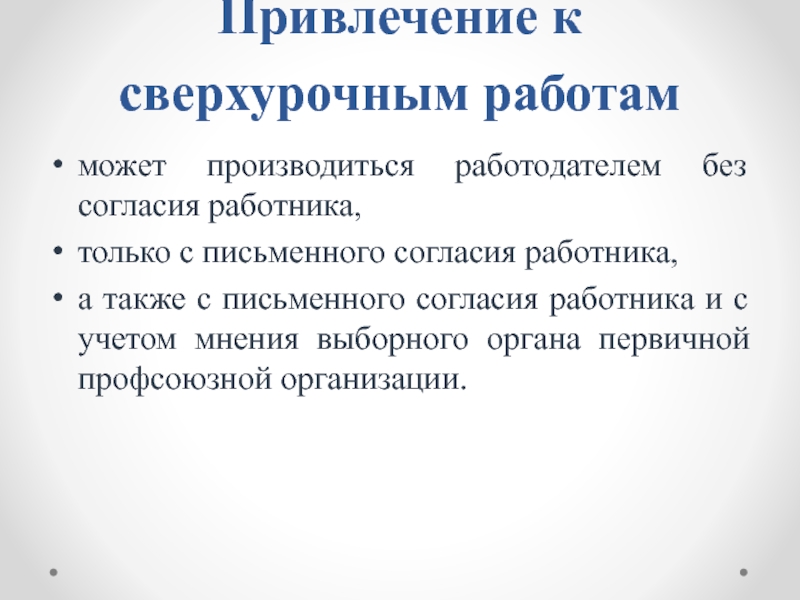 Привлечение к сверхурочным работам

• может производиться работодателем без согласия работника,

• только с письменного согласия работника,

• а также с письменного согласия работника и с учетом мнения выборного органа первичной профсоюзной организации.